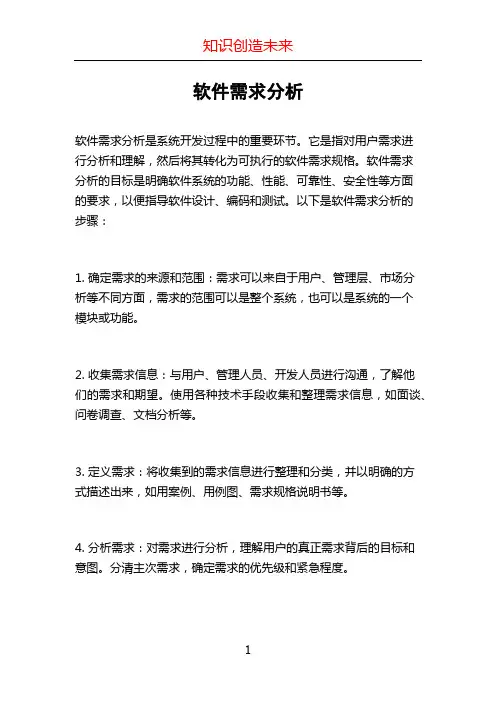 知识创造未来

软件需求分析

软件需求分析是系统开发过程中的重要环节。它是指对用户需求进行分析和理解，然后将其转化为可执行的软件需求规格。软件需求分析的目标是明确软件系统的功能、性能、可靠性、安全性等方面的要求，以便指导软件设计、编码和测试。以下是软件需求分析的步骤：

1. 确定需求的来源和范围：需求可以来自于用户、管理层、市场分析等不同方面，需求的范围可以是整个系统，也可以是系统的一个模块或功能。

2. 收集需求信息：与用户、管理人员、开发人员进行沟通，了解他们的需求和期望。使用各种技术手段收集和整理需求信息，如面谈、问卷调查、文档分析等。

3. 定义需求：将收集到的需求信息进行整理和分类，并以明确的方式描述出来，如用案例、用例图、需求规格说明书等。

4. 分析需求：对需求进行分析，理解用户的真正需求背后的目标和意图。分清主次需求，确定需求的优先级和紧急程度。

1